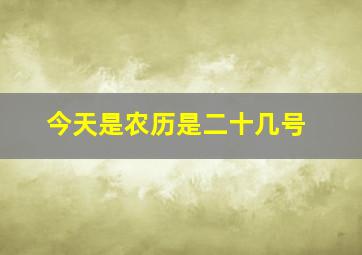 今天是农历是二十几号